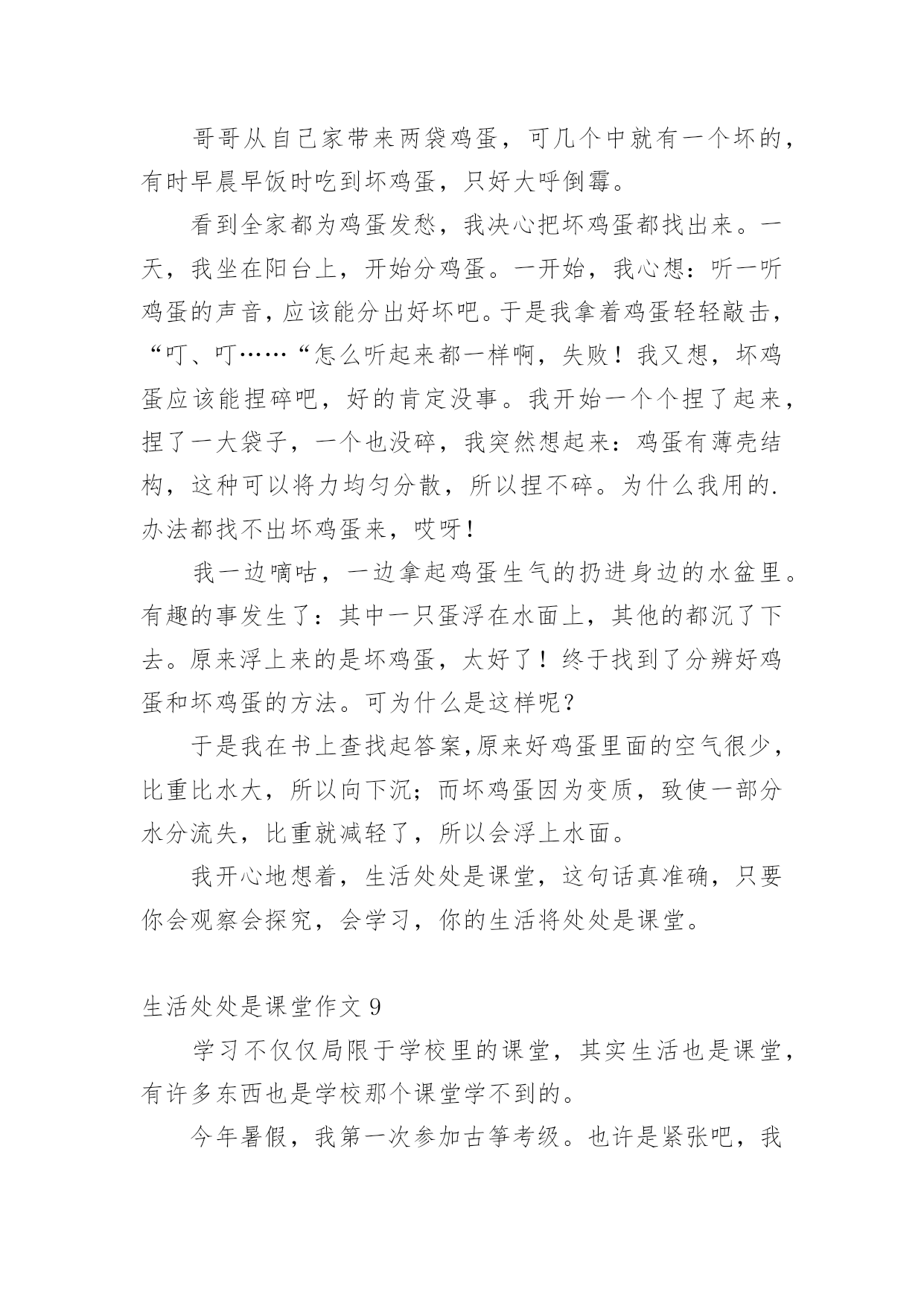 哥哥从自己家带来两袋鸡蛋，可几个中就有一个坏的，有时早晨早饭时吃到坏鸡蛋，只好大呼倒霉。

看到全家都为鸡蛋发愁，我决心把坏鸡蛋都找出来。一天，我坐在阳台上，开始分鸡蛋。一开始，我心想：听一听鸡蛋的声音，应该能分出好坏吧。于是我拿着鸡蛋轻轻敲击，“叮、叮……“怎么听起来都一样啊，失败！我又想，坏鸡蛋应该能捏碎吧，好的肯定没事。我开始一个个捏了起来，捏了一大袋子，一个也没碎，我突然想起来：鸡蛋有薄壳结构，这种可以将力均匀分散，所以捏不碎。为什么我用的.办法都找不出坏鸡蛋来，哎呀！

我一边嘀咕，一边拿起鸡蛋生气的扔进身边的水盆里。有趣的事发生了：其中一只蛋浮在水面上，其他的都沉了下去。原来浮上来的是坏鸡蛋，太好了！终于找到了分辨好鸡蛋和坏鸡蛋的方法。可为什么是这样呢？

于是我在书上查找起答案,原来好鸡蛋里面的空气很少，比重比水大，所以向下沉；而坏鸡蛋因为变质，致使一部分水分流失，比重就减轻了，所以会浮上水面。

我开心地想着，生活处处是课堂，这句话真准确，只要你会观察会探究，会学习，你的生活将处处是课堂。

生活处处是课堂作文 9

学习不仅仅局限于学校里的课堂，其实生活也是课堂，有许多东西也是学校那个课堂学不到的。

今年暑假，我第一次参加古筝考级。也许是紧张吧，我